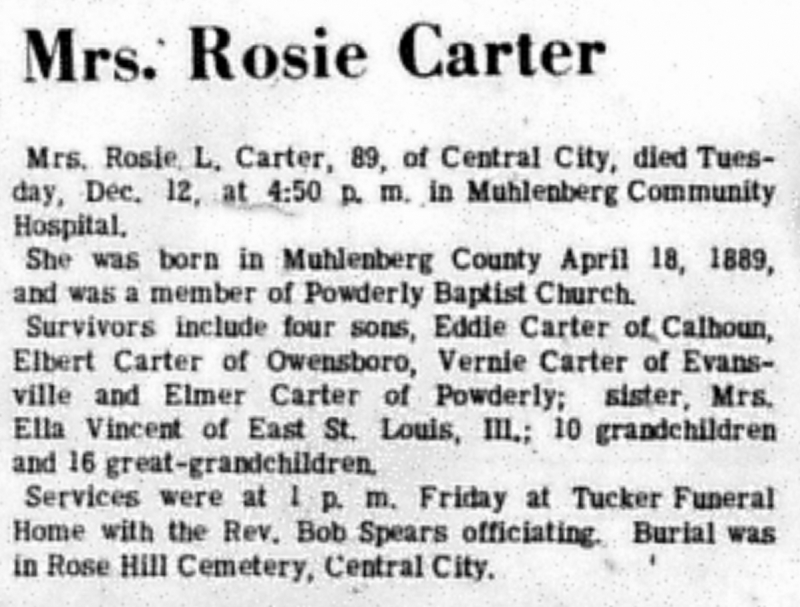 Mrs. Rosie Carter

Mrs. Rosie L. Carter, 89, of Central City, died Tuesday, Dec. 12, at 4:50 p. m. in Muhlenberg Community Hospital.

She was born in Muhlenberg County April 18, 1889, and was a member of Powderly Baptist Church.

Survivors include four sons, Eddie Carter of Calhoun, Elbert Carter of Owensboro, Vernie Carter of Evansville and Elmer Carter of Powderly; sister, Mrs. Ella Vincent of East St. Louis, Ill.; 10 grandchildren and 16 great-grandchildren.

Services were at 1 p. m. Friday at Tucker Funeral Home with the Rev. Bob Spears officiating. Burial was in Rose Hill Cemetery, Central City.